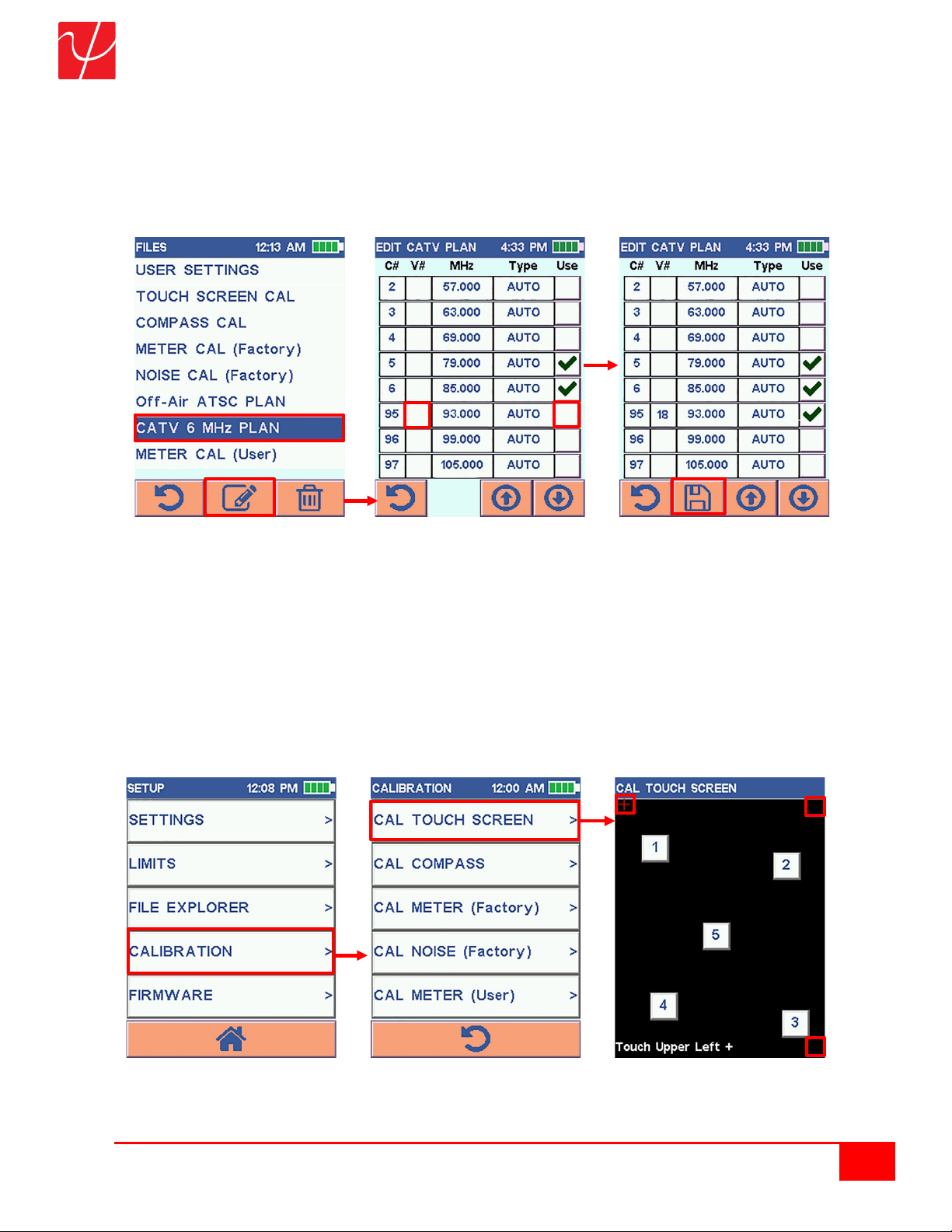 FILES 12:13 AM

USER SETTINGS

TOUCH SCREEN CAL

COMPASS CAL

METER CAL (Factory)

NOISE CAL (Factory)

Off-Air ATSC PLAN

CATV 6 MHz PLAN

METER CAL (User)

EDIT CATV PLAN 4:33 PM

| C# | V# | MHz | Type | Use |
|---|---|---|---|---|
| 2 | | 57.000 | AUTO | |
| 3 | | 63.000 | AUTO | |
| 4 | | 69.000 | AUTO | |
| 5 | | 79.000 | AUTO | ✓ |
| 6 | | 85.000 | AUTO | ✓ |
| 95 | | 93.000 | AUTO | |
| 96 | | 99.000 | AUTO | |
| 97 | | 105.000 | AUTO | |

EDIT CATV PLAN 4:33 PM

| C# | V# | MHz | Type | Use |
|---|---|---|---|---|
| 2 | | 57.000 | AUTO | |
| 3 | | 63.000 | AUTO | |
| 4 | | 69.000 | AUTO | |
| 5 | | 79.000 | AUTO | ✓ |
| 6 | | 85.000 | AUTO | ✓ |
| 95 | 18 | 93.000 | AUTO | ✓ |
| 96 | | 99.000 | AUTO | |
| 97 | | 105.000 | AUTO | |

SETUP 12:08 PM

SETTINGS >

LIMITS >

FILE EXPLORER >

CALIBRATION >

FIRMWARE >

CALIBRATION 12:00 AM

CAL TOUCH SCREEN >

CAL COMPASS >

CAL METER (Factory) >

CAL NOISE (Factory) >

CAL METER (User) >

CAL TOUCH SCREEN

1

2

5

4

3

Touch Upper Left +